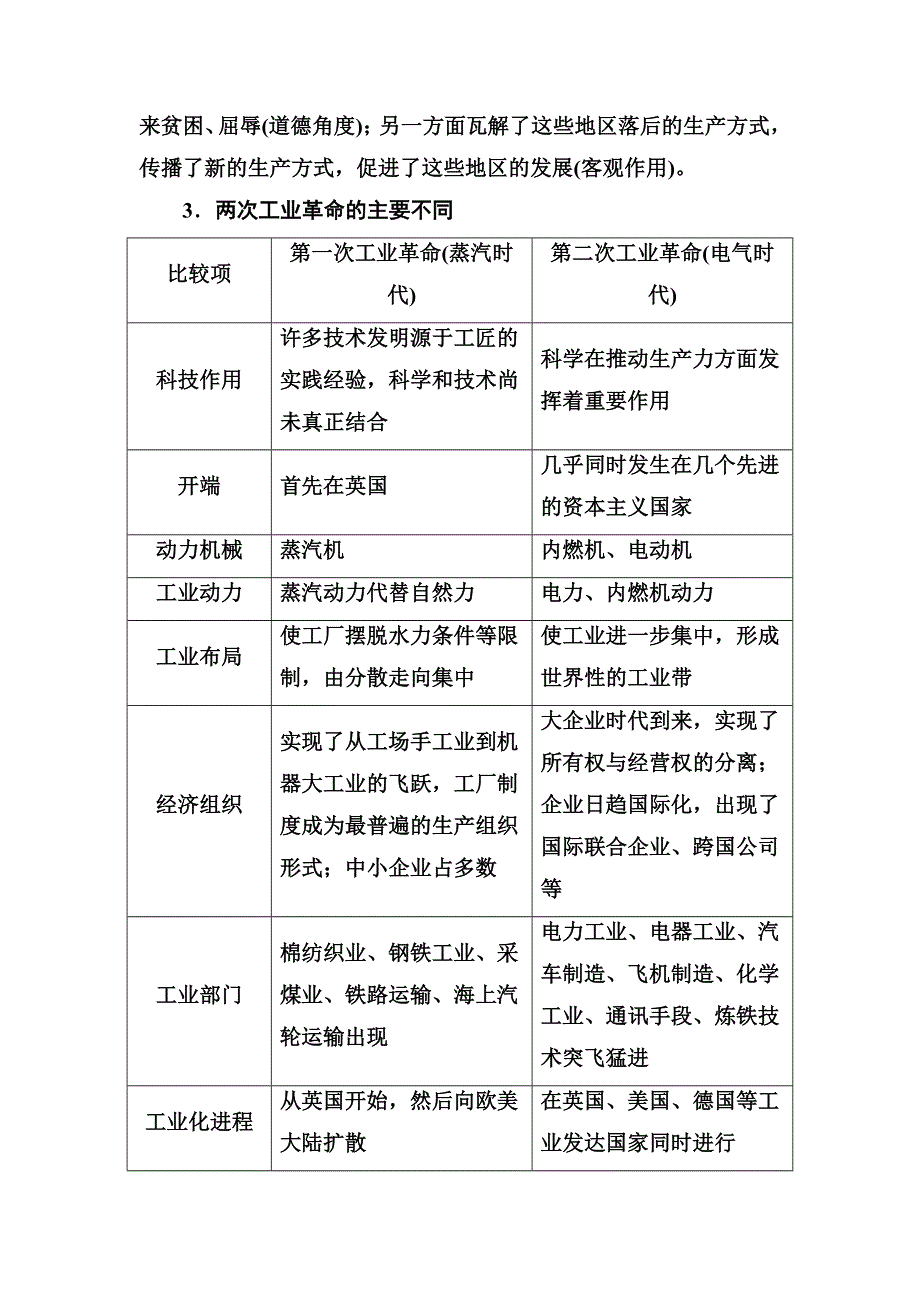 来贫困、屈辱(道德角度)；另一方面瓦解了这些地区落后的生产方式，传播了新的生产方式，促进了这些地区的发展(客观作用)。

3．两次工业革命的主要不同

| 比较项 | 第一次工业革命(蒸汽时代) | 第二次工业革命(电气时代) |
|---|---|---|
| 科技作用 | 许多技术发明源于工匠的实践经验，科学和技术尚未真正结合 | 科学在推动生产力方面发挥着重要作用 |
| 开端 | 首先在英国 | 几乎同时发生在几个先进的资本主义国家 |
| 动力机械 | 蒸汽机 | 内燃机、电动机 |
| 工业动力 | 蒸汽动力代替自然力 | 电力、内燃机动力 |
| 工业布局 | 使工厂摆脱水力条件等限制，由分散走向集中 | 使工业进一步集中，形成世界性的工业带 |
| 经济组织 | 实现了从工场手工业到机器大工业的飞跃，工厂制度成为最普遍的生产组织形式；中小企业占多数 | 大企业时代到来，实现了所有权与经营权的分离；企业日趋国际化，出现了国际联合企业、跨国公司等 |
| 工业部门 | 棉纺织业、钢铁工业、采煤业、铁路运输、海上汽轮运输出现 | 电力工业、电器工业、汽车制造、飞机制造、化学工业、通讯手段、炼铁技术突飞猛进 |
| 工业化进程 | 从英国开始，然后向欧美大陆扩散 | 在英国、美国、德国等工业发达国家同时进行 |